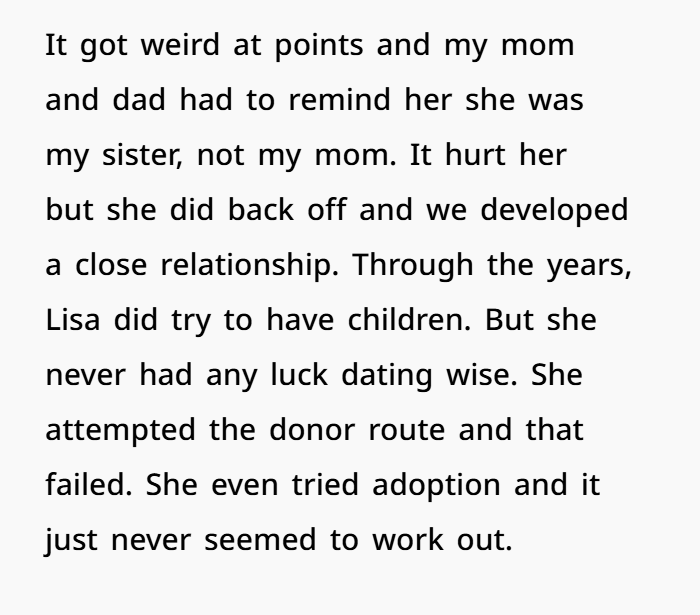 It got weird at points and my mom and dad had to remind her she was my sister, not my mom. It hurt her but she did back off and we developed a close relationship. Through the years, Lisa did try to have children. But she never had any luck dating wise. She attempted the donor route and that failed. She even tried adoption and it just never seemed to work out.